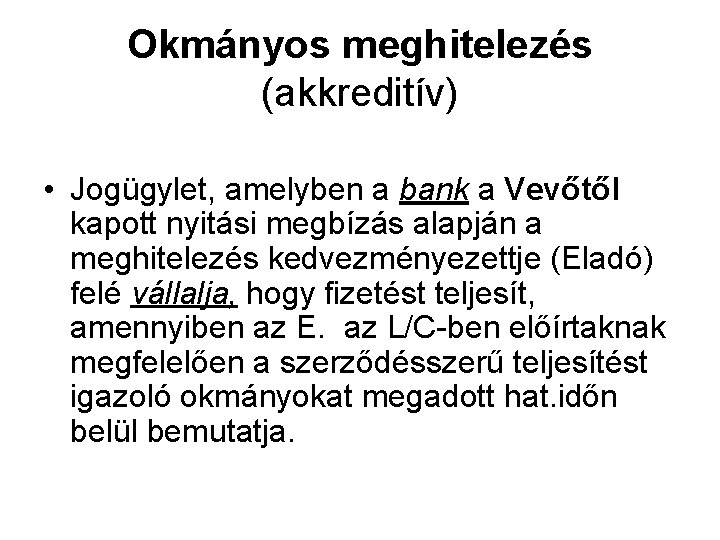 Okmányos meghitelezés
(akkreditív)

• Jogügylet, amelyben a bank a Vevőtől kapott nyitási megbízás alapján a meghitelezés kedvezményezettje (Eladó) felé vállalja, hogy fizetést teljesít, amennyiben az E. az L/C-ben előírtaknak megfelelően a szerződésszerű teljesítést igazoló okmányokat megadott hat.időn belül bemutatja.